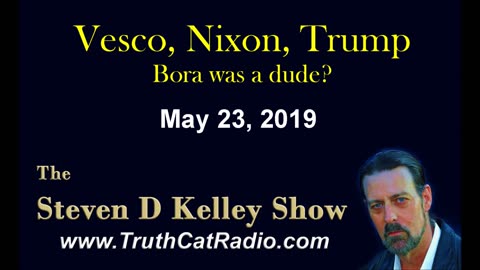 Vesco, Nixon, Trump
Bora was a dude?

May 23, 2019

The
Steven D Kelley Show
www.TruthCatRadio.com